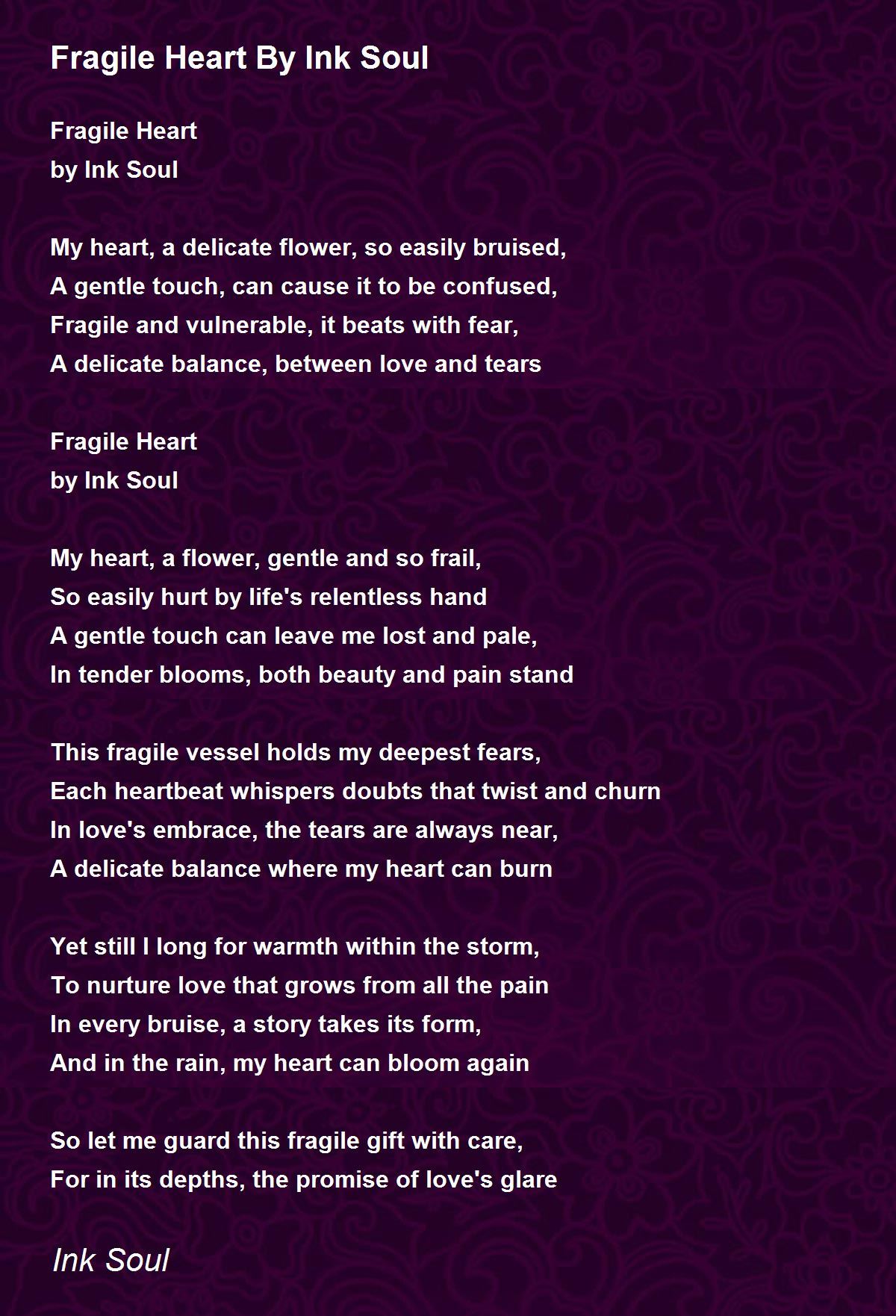 Fragile Heart By Ink Soul

Fragile Heart
by Ink Soul

My heart, a delicate flower, so easily bruised,
A gentle touch, can cause it to be confused,
Fragile and vulnerable, it beats with fear,
A delicate balance, between love and tears

Fragile Heart
by Ink Soul

My heart, a flower, gentle and so frail,
So easily hurt by life's relentless hand
A gentle touch can leave me lost and pale,
In tender blooms, both beauty and pain stand

This fragile vessel holds my deepest fears,
Each heartbeat whispers doubts that twist and churn
In love's embrace, the tears are always near,
A delicate balance where my heart can burn

Yet still I long for warmth within the storm,
To nurture love that grows from all the pain
In every bruise, a story takes its form,
And in the rain, my heart can bloom again

So let me guard this fragile gift with care,
For in its depths, the promise of love's glare

Ink Soul